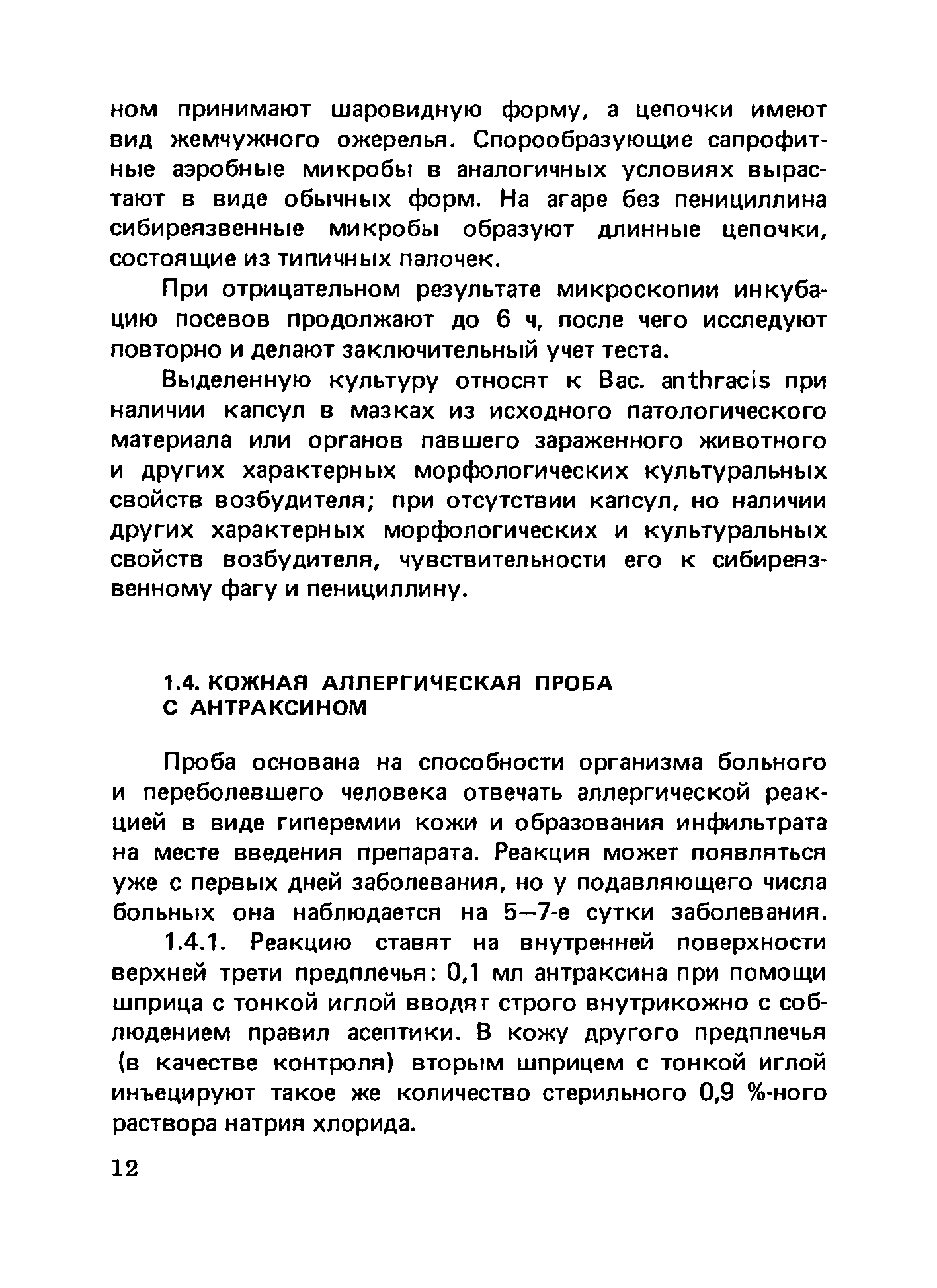 ном принимают шаровидную форму, а цепочки имеют вид жемчужного ожерелья. Спорообразующие сапрофитные аэробные микробы в аналогичных условиях вырастают в виде обычных форм. На агаре без пенициллина сибиреязвенные микробы образуют длинные цепочки, состоящие из типичных палочек.

При отрицательном результате микроскопии инкубацию посевов продолжают до 6 ч, после чего исследуют повторно и делают заключительный учет теста.

Выделенную культуру относят к Bac. anthracis при наличии капсул в мазках из исходного патологического материала или органов павшего зараженного животного и других характерных морфологических культуральных свойств возбудителя; при отсутствии капсул, но наличии других характерных морфологических и культуральных свойств возбудителя, чувствительности его к сибиреязвенному фагу и пенициллину.

1.4. КОЖНАЯ АЛЛЕРГИЧЕСКАЯ ПРОБА С АНТРАКСИНОМ

Проба основана на способности организма больного и переболевшего человека отвечать аллергической реакцией в виде гиперемии кожи и образования инфильтрата на месте введения препарата. Реакция может появляться уже с первых дней заболевания, но у подавляющего числа больных она наблюдается на 5—7-е сутки заболевания.

1.4.1. Реакцию ставят на внутренней поверхности верхней трети предплечья: 0,1 мл антраксина при помощи шприца с тонкой иглой вводят строго внутрикожно с соблюдением правил асептики. В кожу другого предплечья (в качестве контроля) вторым шприцем с тонкой иглой инъецируют такое же количество стерильного 0,9 %-ного раствора натрия хлорида.

12